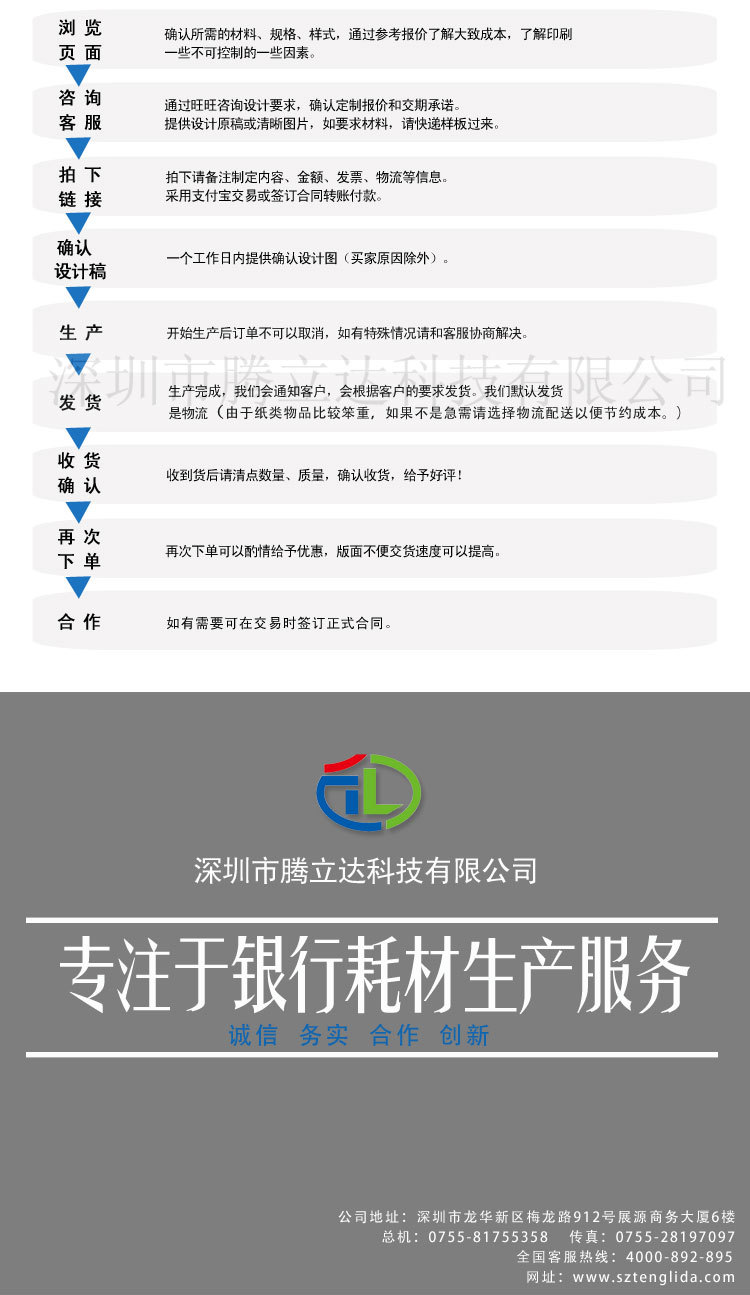 浏览页面

确认所需的材料、规格、样式，通过参考报价了解大致成本，了解印刷一些不可控制的一些因素。

咨询客服

通过旺旺咨询设计要求，确认定制报价和交期承诺。
提供设计原稿或清晰图片，如要求材料，请快递样板过来。

拍下链接

拍下请备注制定内容、金额、发票、物流等信息。
采用支付宝交易或签订合同转账付款。

确认设计稿

一个工作日内提供确认设计图（买家原因除外）。

生产

开始生产后订单不可以取消，如有特殊情况请和客服协商解决。

深圳市腾立达科技有限公司

发货

生产完成，我们会通知客户，会根据客户的要求发货。我们默认发货是物流（由于纸类物品比较笨重，如果不是急需请选择物流配送以便节约成本。）

收货确认

收到货后请清点数量、质量，确认收货，给予好评！

再次下单

再次下单可以酌情给予优惠，版面不便交货速度可以提高。

合作

如有需要可在交易时签订正式合同。

TL

深圳市腾立达科技有限公司

专注于银行耗材生产服务

诚信 务实 合作 创新

公司地址：深圳市龙华新区梅龙路912号展源商务大厦6楼
总机：0755-81755358 传真：0755-28197097
全国客服热线：4000-892-895
网址：www.sztenglida.com